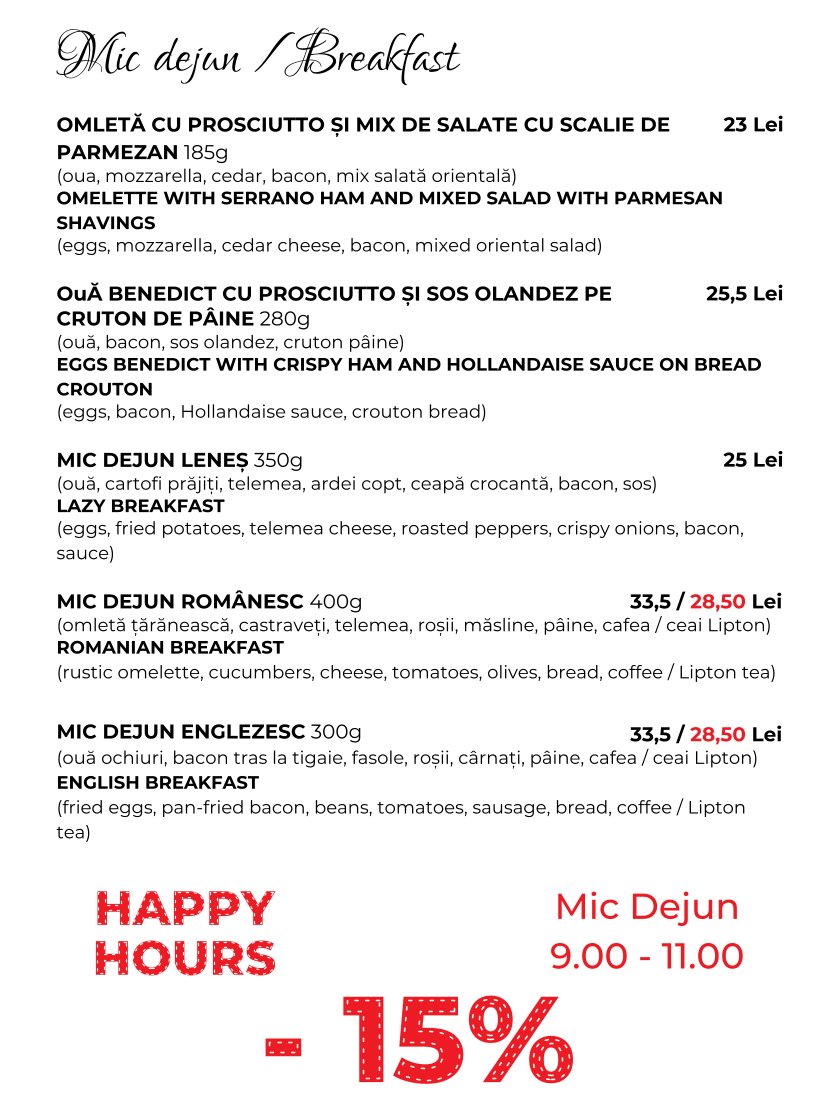 Mic dejun / Breakfast

OMLETĂ CU PROSCIUTTO ȘI MIX DE SALATE CU SCALIE DE PARMEZAN 185g 23 Lei
(oua, mozzarella, cedar, bacon, mix salată orientală)
OMELETTE WITH SERRANO HAM AND MIXED SALAD WITH PARMESAN SHAVINGS
(eggs, mozzarella, cedar cheese, bacon, mixed oriental salad)

OuĂ BENEDICT CU PROSCIUTTO ȘI SOS OLANDEZ PE CRUTON DE PÂINE 280g 25,5 Lei
(ouă, bacon, sos olandez, cruton pâine)
EGGS BENEDICT WITH CRISPY HAM AND HOLLANDAISE SAUCE ON BREAD CROUTON
(eggs, bacon, Hollandaise sauce, crouton bread)

MIC DEJUN LENEȘ 350g 25 Lei
(ouă, cartofi prăjiți, telemea, ardei copt, ceapă crocantă, bacon, sos)
LAZY BREAKFAST
(eggs, fried potatoes, telemea cheese, roasted peppers, crispy onions, bacon, sauce)

MIC DEJUN ROMÂNESC 400g 33,5 / 28,50 Lei
(omletă țărănească, castraveți, telemea, roșii, măsline, pâine, cafea / ceai Lipton)
ROMANIAN BREAKFAST
(rustic omelette, cucumbers, cheese, tomatoes, olives, bread, coffee / Lipton tea)

MIC DEJUN ENGLEZESC 300g 33,5 / 28,50 Lei
(ouă ochiuri, bacon tras la tigaie, fasole, roșii, cârnați, pâine, cafea / ceai Lipton)
ENGLISH BREAKFAST
(fried eggs, pan-fried bacon, beans, tomatoes, sausage, bread, coffee / Lipton tea)

HAPPY HOURS

Mic Dejun
9.00 - 11.00

- 15%